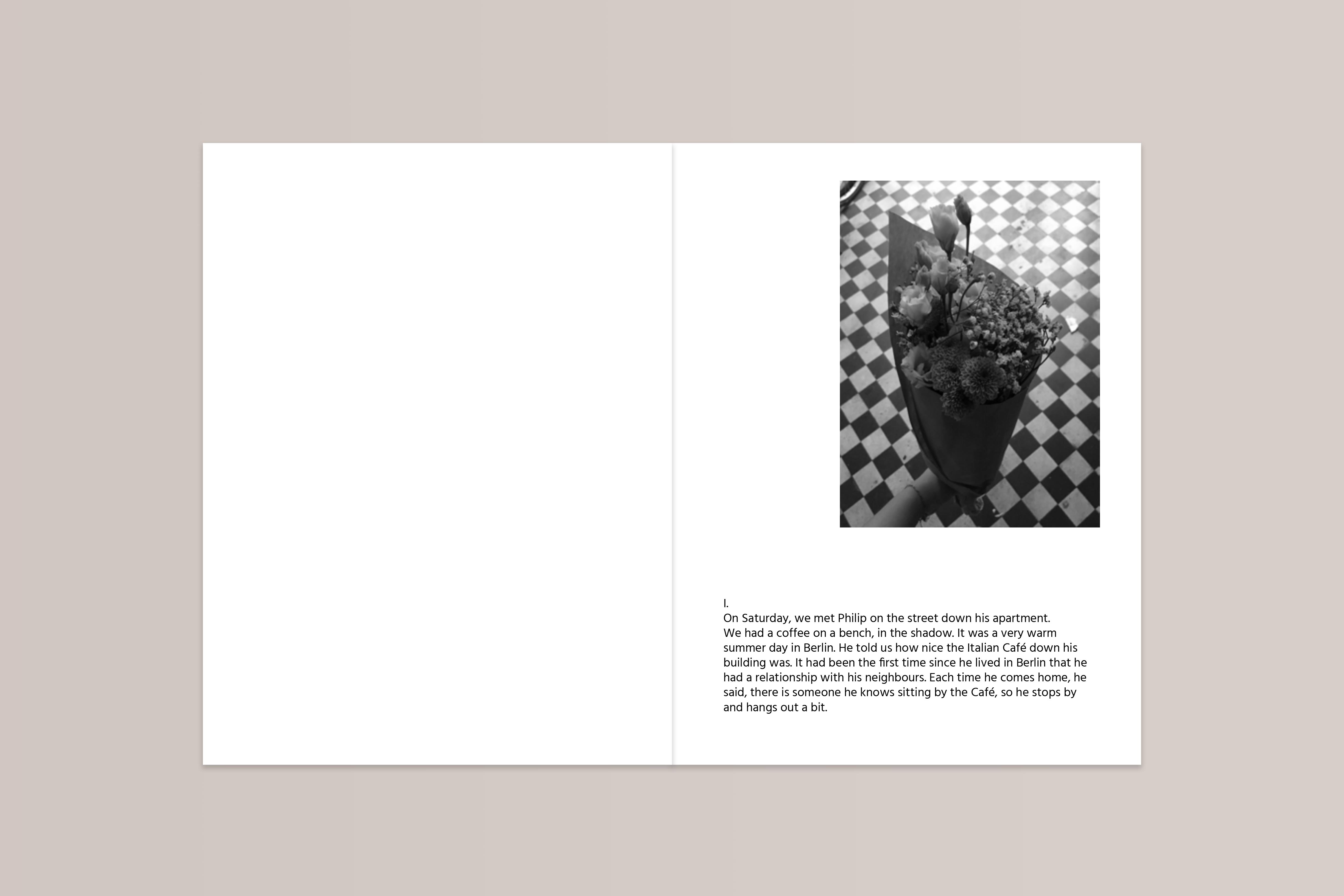 I.

On Saturday, we met Philip on the street down his apartment. We had a coffee on a bench, in the shadow. It was a very warm summer day in Berlin. He told us how nice the Italian Café down his building was. It had been the first time since he lived in Berlin that he had a relationship with his neighbours. Each time he comes home, he said, there is someone he knows sitting by the Café, so he stops by and hangs out a bit.